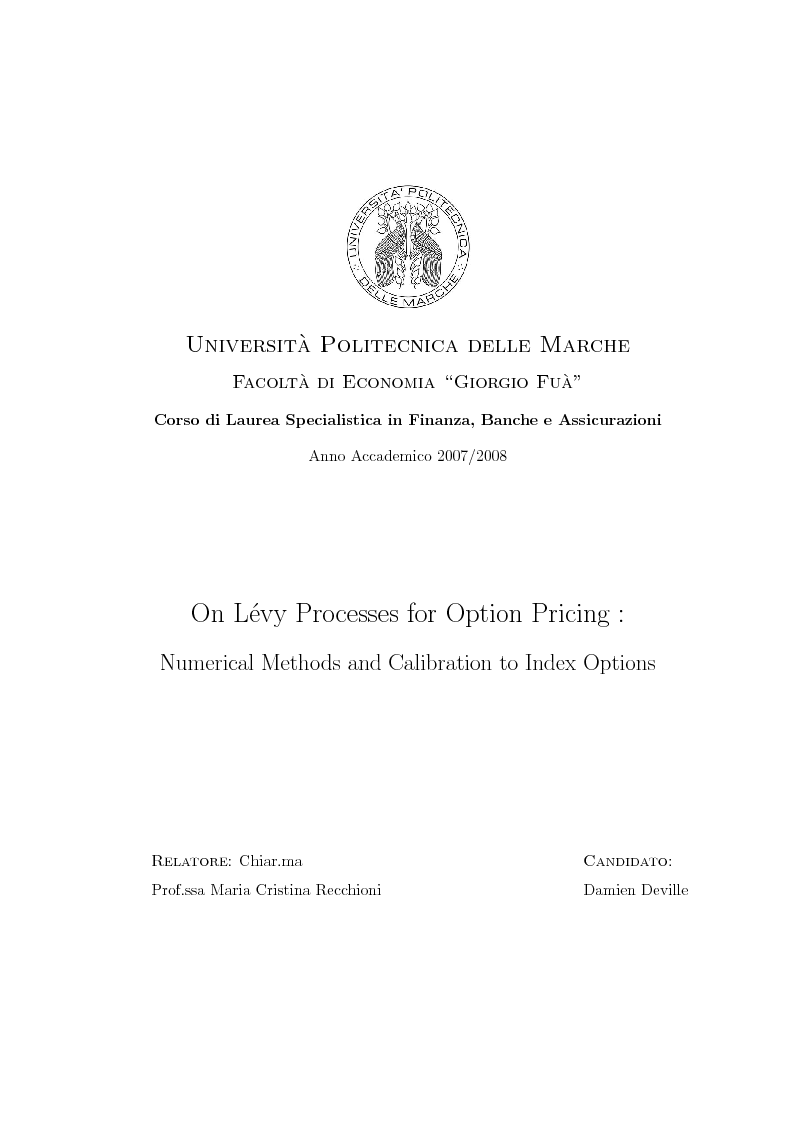 UNIVERSITA' POLITECNICA DELLE MARCHE

Università Politecnica delle Marche

Facoltà di Economia "Giorgio Fuà"

Corso di Laurea Specialistica in Finanza, Banche e Assicurazioni

Anno Accademico 2007/2008

On Lévy Processes for Option Pricing :

Numerical Methods and Calibration to Index Options

Relatore: Chiar.ma
Prof.ssa Maria Cristina Recchioni

Candidato:
Damien Deville